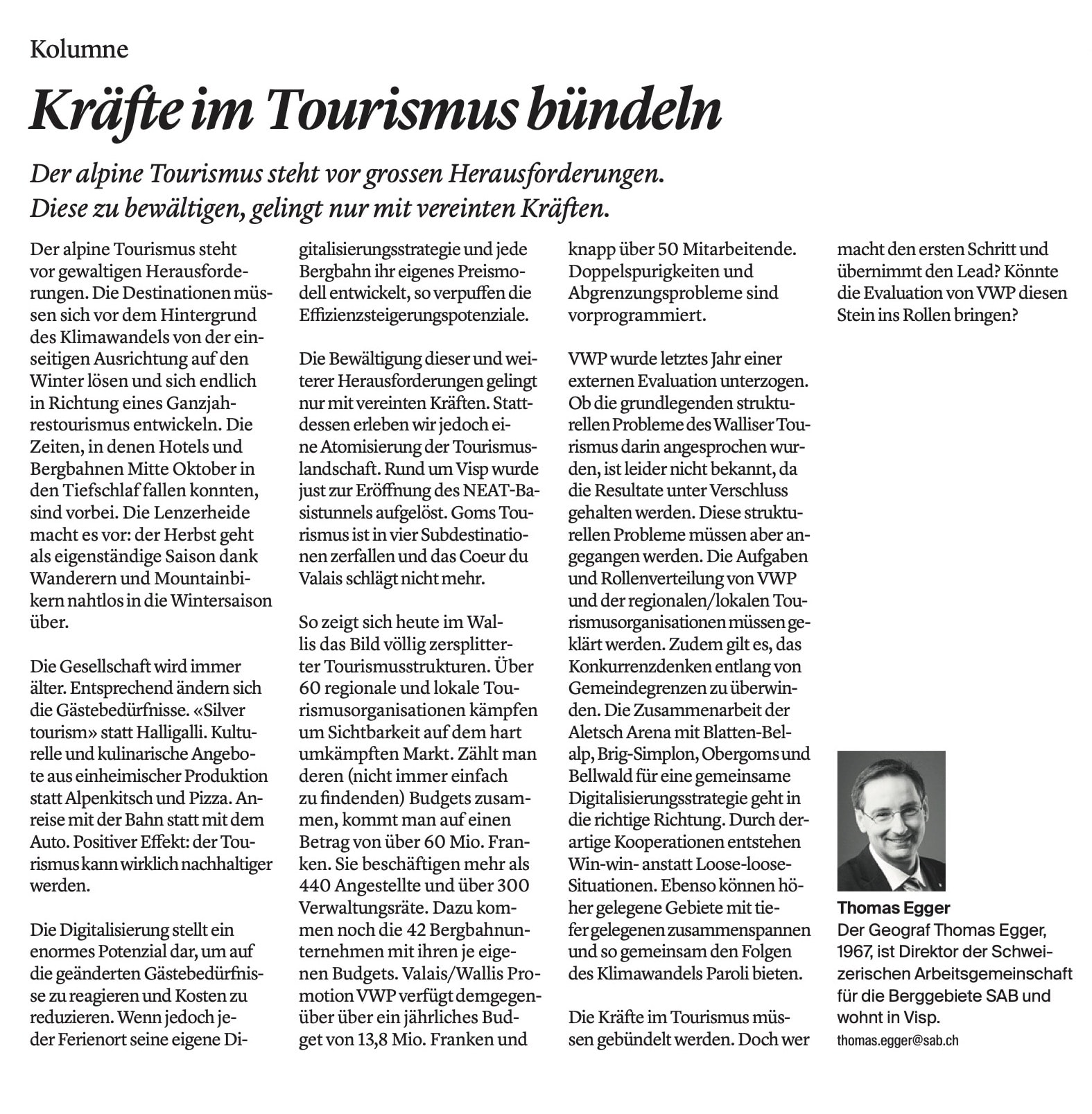 Kolumne

Kräfte im Tourismus bündeln

Der alpine Tourismus steht vor grossen Herausforderungen. Diese zu bewältigen, gelingt nur mit vereinten Kräften.

Der alpine Tourismus steht vor gewaltigen Herausforderungen. Die Destinationen müssen sich vor dem Hintergrund des Klimawandels von der einseitigen Ausrichtung auf den Winter lösen und sich endlich in Richtung eines Ganzjahrestourismus entwickeln. Die Zeiten, in denen Hotels und Bergbahnen Mitte Oktober in den Tiefschlaf fallen konnten, sind vorbei. Die Lenzerheide macht es vor: der Herbst geht als eigenständige Saison dank Wanderern und Mountainbikern nahtlos in die Wintersaison über.

Die Gesellschaft wird immer älter. Entsprechend ändern sich die Gästebedürfnisse. «Silver tourism» statt Halligalli. Kulturelle und kulinarische Angebote aus einheimischer Produktion statt Alpenkitsch und Pizza. Anreise mit der Bahn statt mit dem Auto. Positiver Effekt: der Tourismus kann wirklich nachhaltiger werden.

Die Digitalisierung stellt ein enormes Potenzial dar, um auf die geänderten Gästebedürfnisse zu reagieren und Kosten zu reduzieren. Wenn jedoch jeder Ferienort seine eigene Digitalisierungsstrategie und jede Bergbahn ihr eigenes Preismodell entwickelt, so verpuffen die Effizienzsteigerungspotenziale.

Die Bewältigung dieser und weiterer Herausforderungen gelingt nur mit vereinten Kräften. Stattdessen erleben wir jedoch eine Atomisierung der Tourismuslandschaft. Rund um Visp wurde just zur Eröffnung des NEAT-Basistunnels aufgelöst. Goms Tourismus ist in vier Subdestinationen zerfallen und das Coeur du Valais schlägt nicht mehr.

So zeigt sich heute im Wallis das Bild völlig zersplitterter Tourismusstrukturen. Über 60 regionale und lokale Tourismusorganisationen kämpfen um Sichtbarkeit auf dem hart umkämpften Markt. Zählt man deren (nicht immer einfach zu findenden) Budgets zusammen, kommt man auf einen Betrag von über 60 Mio. Franken. Sie beschäftigen mehr als 440 Angestellte und über 300 Verwaltungsräte. Dazu kommen noch die 42 Bergbahnunternehmen mit ihren je eigenen Budgets. Valais/Wallis Promotion VWP verfügt demgegenüber über ein jährliches Budget von 13,8 Mio. Franken und knapp über 50 Mitarbeitende. Doppelspurigkeiten und Abgrenzungsprobleme sind vorprogrammiert.

VWP wurde letztes Jahr einer externen Evaluation unterzogen. Ob die grundlegenden strukturellen Probleme des Walliser Tourismus darin angesprochen wurden, ist leider nicht bekannt, da die Resultate unter Verschluss gehalten werden. Diese strukturellen Probleme müssen aber angegangen werden. Die Aufgaben und Rollenverteilung von VWP und der regionalen/lokalen Tourismusorganisationen müssen geklärt werden. Zudem gilt es, das Konkurrenzdenken entlang von Gemeindegrenzen zu überwinden. Die Zusammenarbeit der Aletsch Arena mit Blatten-Belalp, Brig-Simplon, Obergoms und Bellwald für eine gemeinsame Digitalisierungsstrategie geht in die richtige Richtung. Durch derartige Kooperationen entstehen Win-win- anstatt Loose-loose-Situationen. Ebenso können höher gelegene Gebiete mit tiefer gelegenen zusammenspannen und so gemeinsam den Folgen des Klimawandels Paroli bieten.

Die Kräfte im Tourismus müssen gebündelt werden. Doch wer macht den ersten Schritt und übernimmt den Lead? Könnte die Evaluation von VWP diesen Stein ins Rollen bringen?

Thomas Egger
Der Geograf Thomas Egger, 1967, ist Direktor der Schweizerischen Arbeitsgemeinschaft für die Berggebiete SAB und wohnt in Visp.
thomas.egger@sab.ch